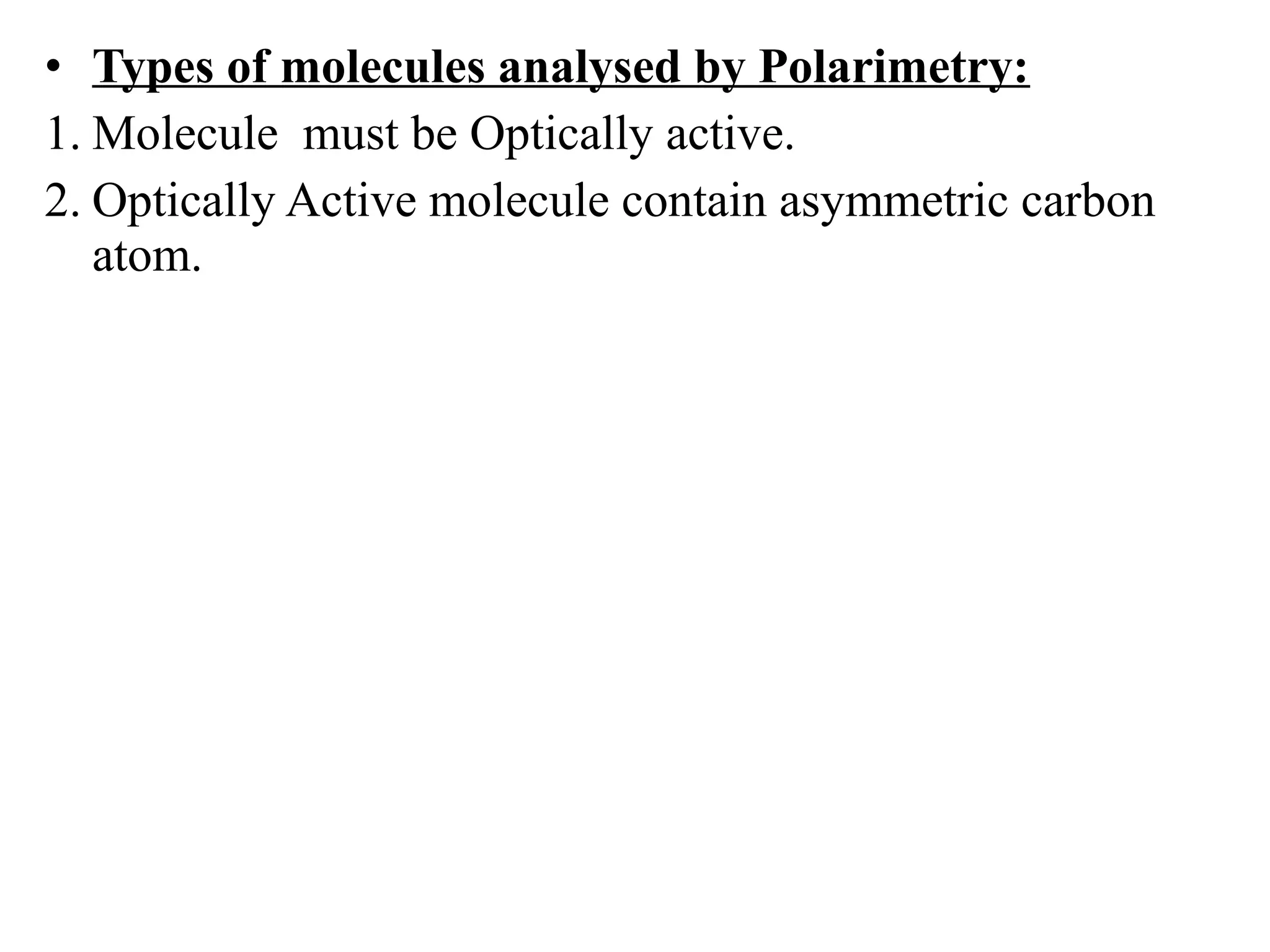 • Types of molecules analysed by Polarimetry:

1. Molecule must be Optically active.

2. Optically Active molecule contain asymmetric carbon atom.